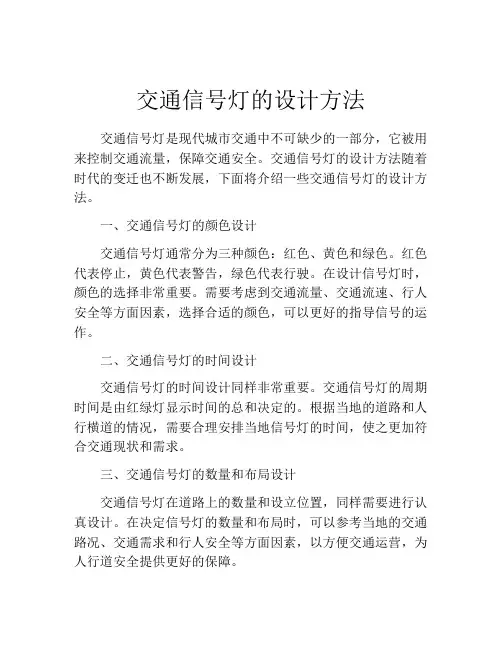 交通信号灯的设计方法

交通信号灯是现代城市交通中不可缺少的一部分，它被用来控制交通流量，保障交通安全。交通信号灯的设计方法随着时代的变迁也不断发展，下面将介绍一些交通信号灯的设计方法。

一、交通信号灯的颜色设计

交通信号灯通常分为三种颜色：红色、黄色和绿色。红色代表停止，黄色代表警告，绿色代表行驶。在设计信号灯时，颜色的选择非常重要。需要考虑到交通流量、交通流速、行人安全等方面因素，选择合适的颜色，可以更好的指导信号的运作。

二、交通信号灯的时间设计

交通信号灯的时间设计同样非常重要。交通信号灯的周期时间是由红绿灯显示时间的总和决定的。根据当地的道路和人行横道的情况，需要合理安排当地信号灯的时间，使之更加符合交通现状和需求。

三、交通信号灯的数量和布局设计

交通信号灯在道路上的数量和设立位置，同样需要进行认真设计。在决定信号灯的数量和布局时，可以参考当地的交通路况、交通需求和行人安全等方面因素，以方便交通运营，为人行道安全提供更好的保障。